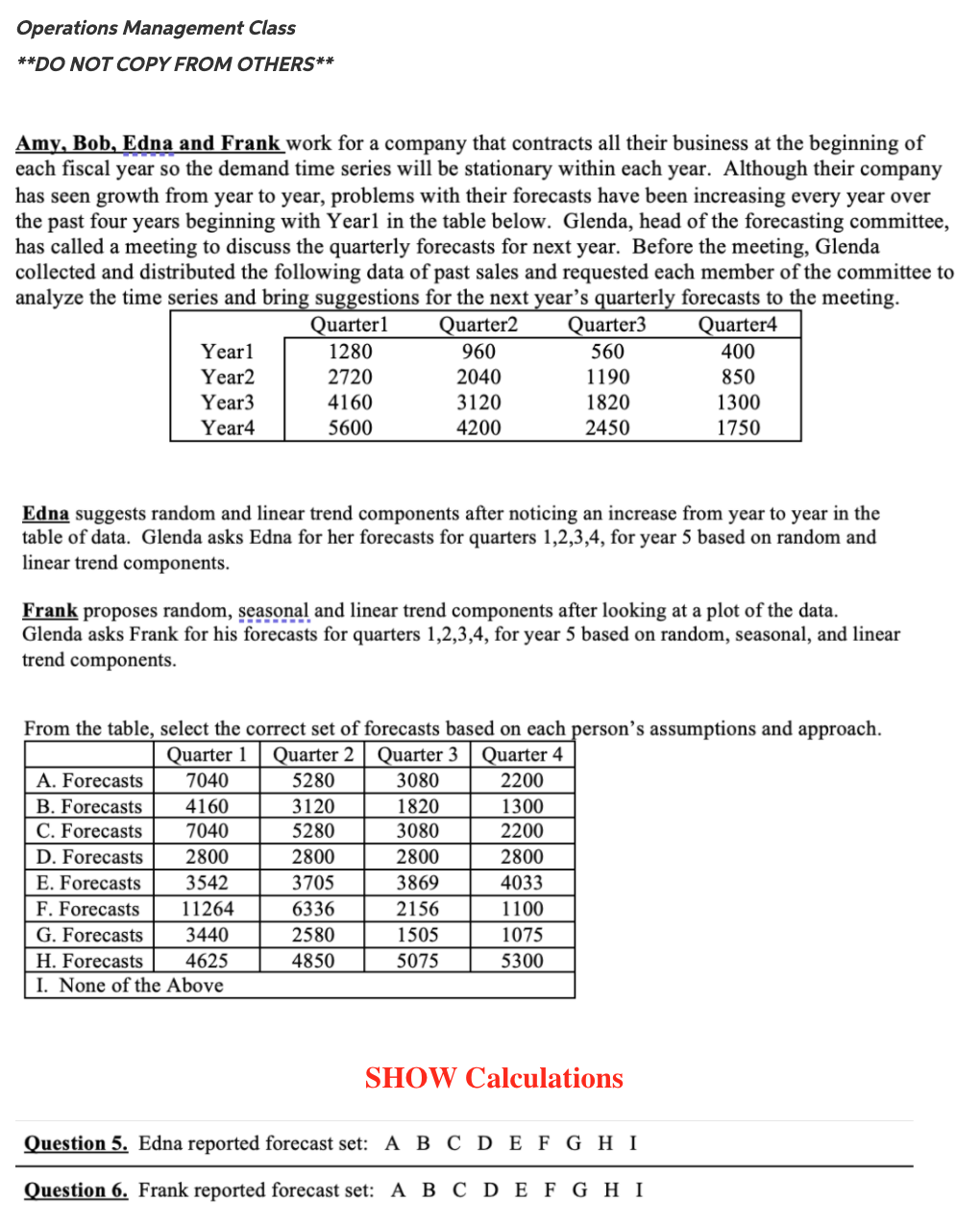 Operations Management Class
**DO NOT COPY FROM OTHERS**

Amy, Bob, Edna and Frank work for a company that contracts all their business at the beginning of each fiscal year so the demand time series will be stationary within each year. Although their company has seen growth from year to year, problems with their forecasts have been increasing every year over the past four years beginning with Year1 in the table below. Glenda, head of the forecasting committee, has called a meeting to discuss the quarterly forecasts for next year. Before the meeting, Glenda collected and distributed the following data of past sales and requested each member of the committee to analyze the time series and bring suggestions for the next year's quarterly forecasts to the meeting.

| | Quarter1 | Quarter2 | Quarter3 | Quarter4 |
|---|---|---|---|---|
| Year1 | 1280 | 960 | 560 | 400 |
| Year2 | 2720 | 2040 | 1190 | 850 |
| Year3 | 4160 | 3120 | 1820 | 1300 |
| Year4 | 5600 | 4200 | 2450 | 1750 |

Edna suggests random and linear trend components after noticing an increase from year to year in the table of data. Glenda asks Edna for her forecasts for quarters 1,2,3,4, for year 5 based on random and linear trend components.

Frank proposes random, seasonal and linear trend components after looking at a plot of the data. Glenda asks Frank for his forecasts for quarters 1,2,3,4, for year 5 based on random, seasonal, and linear trend components.

From the table, select the correct set of forecasts based on each person's assumptions and approach.

| | Quarter 1 | Quarter 2 | Quarter 3 | Quarter 4 |
|---|---|---|---|---|
| A. Forecasts | 7040 | 5280 | 3080 | 2200 |
| B. Forecasts | 4160 | 3120 | 1820 | 1300 |
| C. Forecasts | 7040 | 5280 | 3080 | 2200 |
| D. Forecasts | 2800 | 2800 | 2800 | 2800 |
| E. Forecasts | 3542 | 3705 | 3869 | 4033 |
| F. Forecasts | 11264 | 6336 | 2156 | 1100 |
| G. Forecasts | 3440 | 2580 | 1505 | 1075 |
| H. Forecasts | 4625 | 4850 | 5075 | 5300 |
| I. None of the Above | | | | |

SHOW Calculations

Question 5. Edna reported forecast set: A B C D E F G H I

Question 6. Frank reported forecast set: A B C D E F G H I